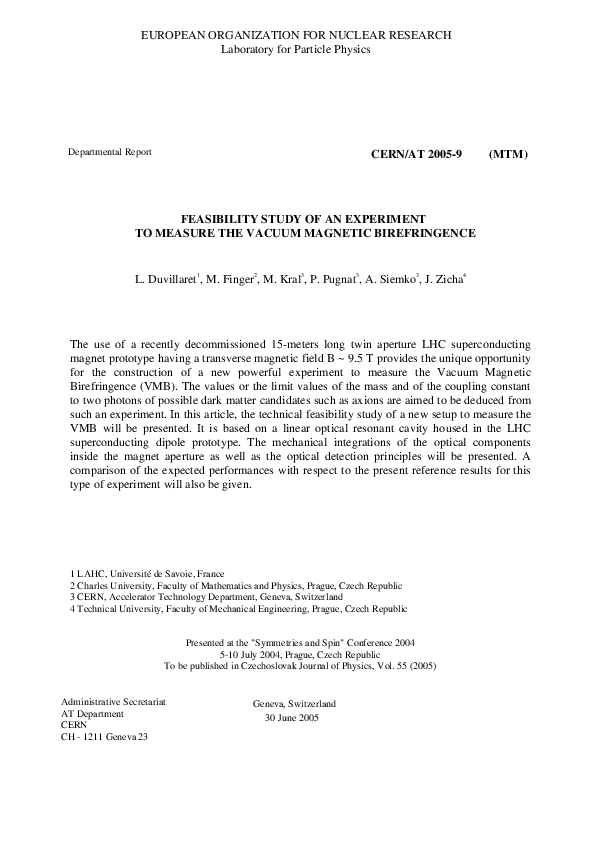 EUROPEAN ORGANIZATION FOR NUCLEAR RESEARCH
Laboratory for Particle Physics

Departmental Report

CERN/AT 2005-9 (MTM)

FEASIBILITY STUDY OF AN EXPERIMENT
TO MEASURE THE VACUUM MAGNETIC BIREFRINGENCE

L. Duvillaret$^1$, M. Finger$^2$, M. Kral$^3$, P. Pugnat$^3$, A. Siemko$^3$, J. Zicha$^4$

The use of a recently decommissioned 15-meters long twin aperture LHC superconducting magnet prototype having a transverse magnetic field B ~ 9.5 T provides the unique opportunity for the construction of a new powerful experiment to measure the Vacuum Magnetic Birefringence (VMB). The values or the limit values of the mass and of the coupling constant to two photons of possible dark matter candidates such as axions are aimed to be deduced from such an experiment. In this article, the technical feasibility study of a new setup to measure the VMB will be presented. It is based on a linear optical resonant cavity housed in the LHC superconducting dipole prototype. The mechanical integrations of the optical components inside the magnet aperture as well as the optical detection principles will be presented. A comparison of the expected performances with respect to the present reference results for this type of experiment will also be given.

1 LAHC, Université de Savoie, France
2 Charles University, Faculty of Mathematics and Physics, Prague, Czech Republic
3 CERN, Accelerator Technology Department, Geneva, Switzerland
4 Technical University, Faculty of Mechanical Engineering, Prague, Czech Republic

Presented at the "Symmetries and Spin" Conference 2004
5-10 July 2004, Prague, Czech Republic
To be published in Czechoslovak Journal of Physics, Vol. 55 (2005)

Administrative Secretariat
AT Department
CERN
CH - 1211 Geneva 23

Geneva, Switzerland
30 June 2005